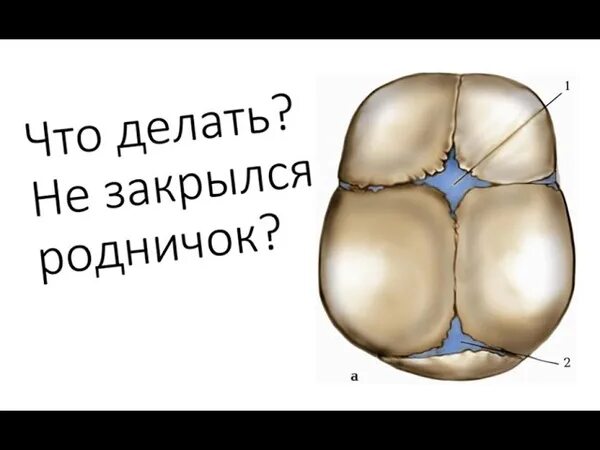 Что делать? Не закрылся родничок?

1

2

а